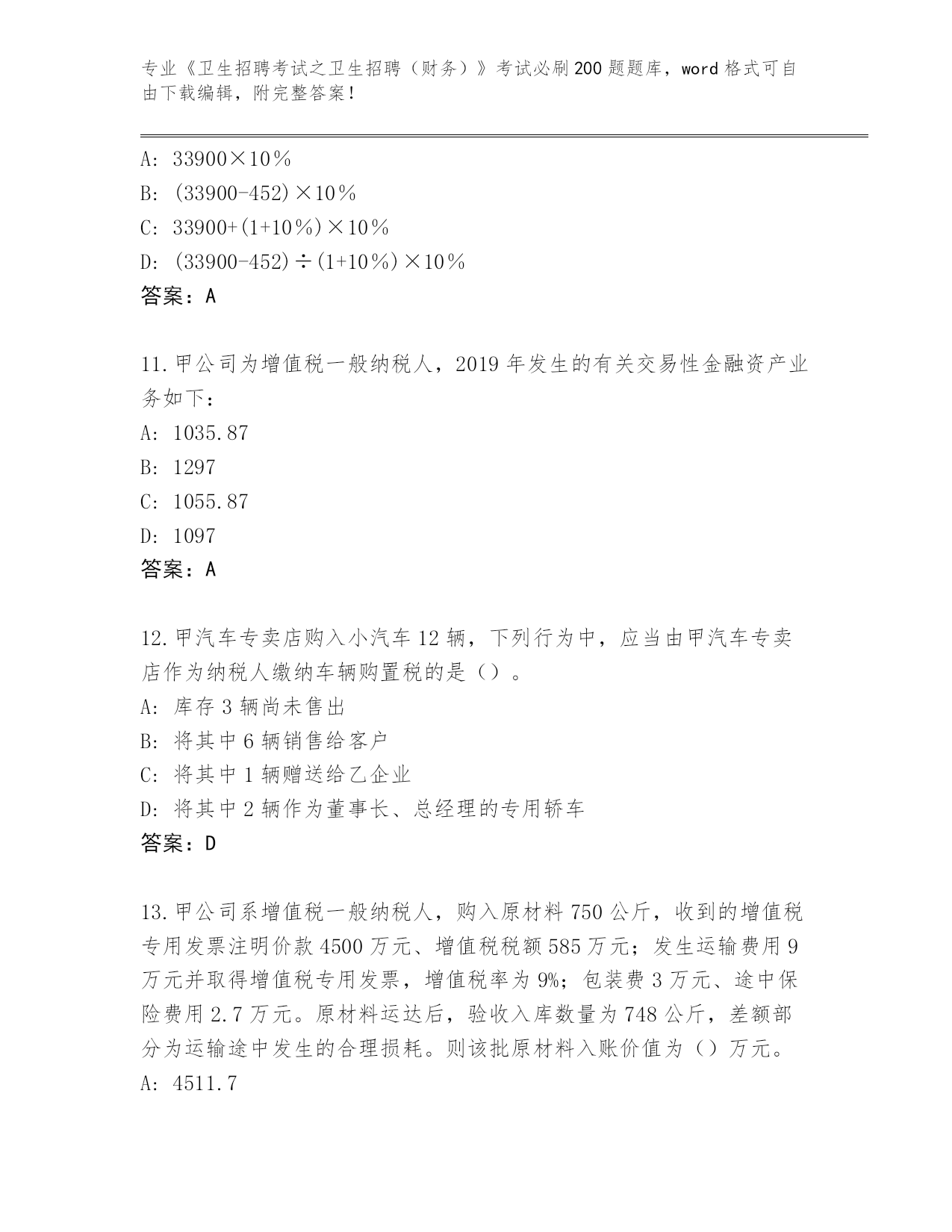 专业《卫生招聘考试之卫生招聘（财务）》考试必刷200题题库，word格式可自由下载编辑，附完整答案！

A: 33900×10％
B: (33900-452)×10％
C: 33900+(1+10％)×10％
D: (33900-452)÷(1+10％)×10％
答案：A

11.甲公司为增值税一般纳税人，2019年发生的有关交易性金融资产业务如下：
A: 1035.87
B: 1297
C: 1055.87
D: 1097
答案：A

12.甲汽车专卖店购入小汽车12辆，下列行为中，应当由甲汽车专卖店作为纳税人缴纳车辆购置税的是（）。
A: 库存3辆尚未售出
B: 将其中6辆销售给客户
C: 将其中1辆赠送给乙企业
D: 将其中2辆作为董事长、总经理的专用轿车
答案：D

13.甲公司系增值税一般纳税人，购入原材料750公斤，收到的增值税专用发票注明价款4500万元、增值税税额585万元；发生运输费用9万元并取得增值税专用发票，增值税率为9%；包装费3万元、途中保险费用2.7万元。原材料运达后，验收入库数量为748公斤，差额部分为运输途中发生的合理损耗。则该批原材料入账价值为（）万元。
A: 4511.7